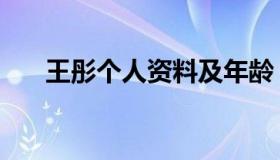 王彤个人资料及年龄